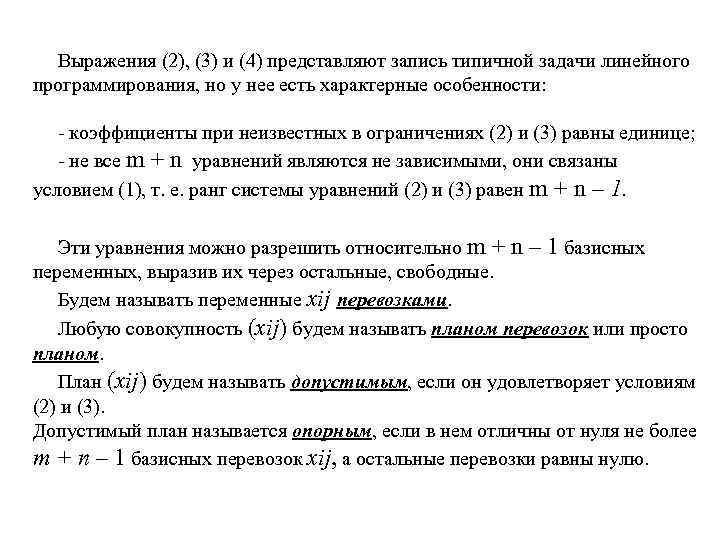 Выражения (2), (3) и (4) представляют запись типичной задачи линейного программирования, но у нее есть характерные особенности:

- коэффициенты при неизвестных в ограничениях (2) и (3) равны единице;

- не все $m + n$ уравнений являются не зависимыми, они связаны условием (1), т. е. ранг системы уравнений (2) и (3) равен $m + n - 1$.

Эти уравнения можно разрешить относительно $m + n - 1$ базисных переменных, выразив их через остальные, свободные.

Будем называть переменные $xij$ перевозками.

Любую совокупность $(xij)$ будем называть планом перевозок или просто планом.

План $(xij)$ будем называть допустимым, если он удовлетворяет условиям (2) и (3).

Допустимый план называется опорным, если в нем отличны от нуля не более $m + n - 1$ базисных перевозок $xij$, а остальные перевозки равны нулю.